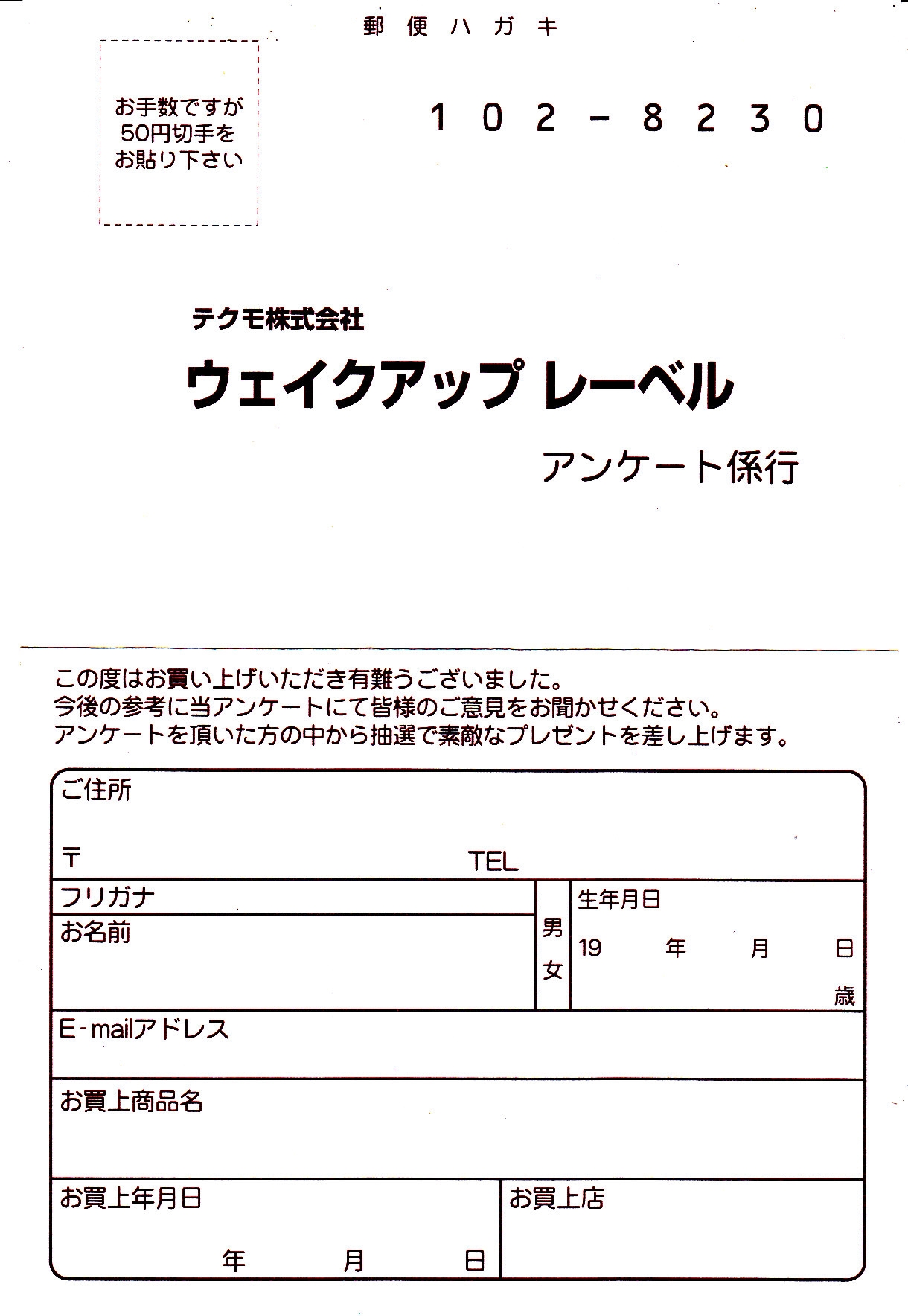 郵便ハガキ

お手数ですが
50円切手を
お貼り下さい

102-8230

テクモ株式会社

ウェイクアップ レーベル

アンケート係行

この度はお買い上げいただき有難うございました。
今後の参考に当アンケートにて皆様のご意見をお聞かせください。
アンケートを頂いた方の中から抽選で素敵なプレゼントを差し上げます。

ご住所

〒 TEL

フリガナ

お名前

男
女

生年月日
19 年 月 日
歳

E-mailアドレス

お買上商品名

お買上年月日
年 月 日

お買上店